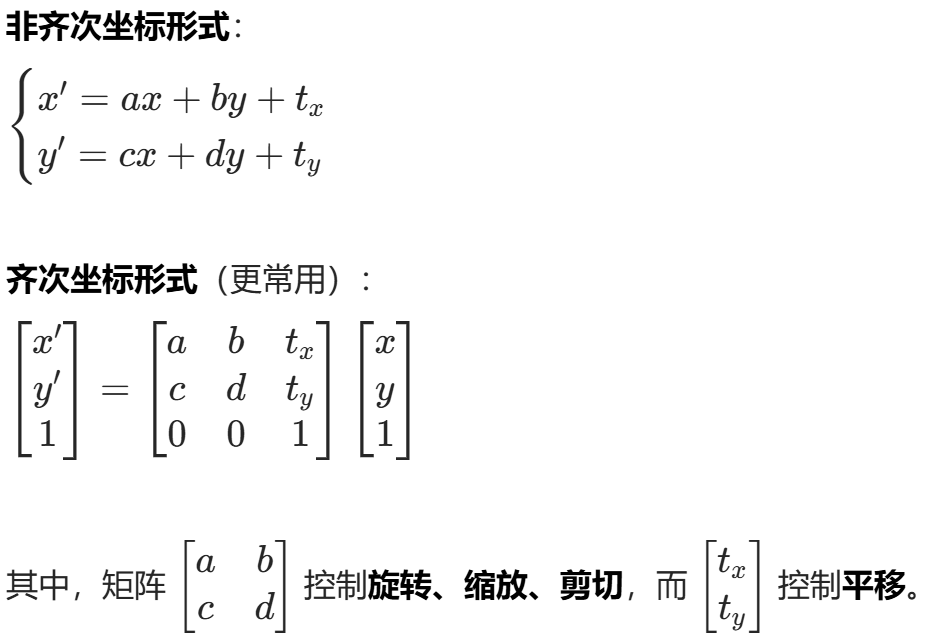 非齐次坐标形式：

$\begin{cases} x' = ax + by + t_x \\ y' = cx + dy + t_y \end{cases}$

齐次坐标形式（更常用）：

$\begin{bmatrix} x' \\ y' \\ 1 \end{bmatrix} = \begin{bmatrix} a & b & t_x \\ c & d & t_y \\ 0 & 0 & 1 \end{bmatrix} \begin{bmatrix} x \\ y \\ 1 \end{bmatrix}$

其中，矩阵 $\begin{bmatrix} a & b \\ c & d \end{bmatrix}$ 控制旋转、缩放、剪切，而 $\begin{bmatrix} t_x \\ t_y \end{bmatrix}$ 控制平移。